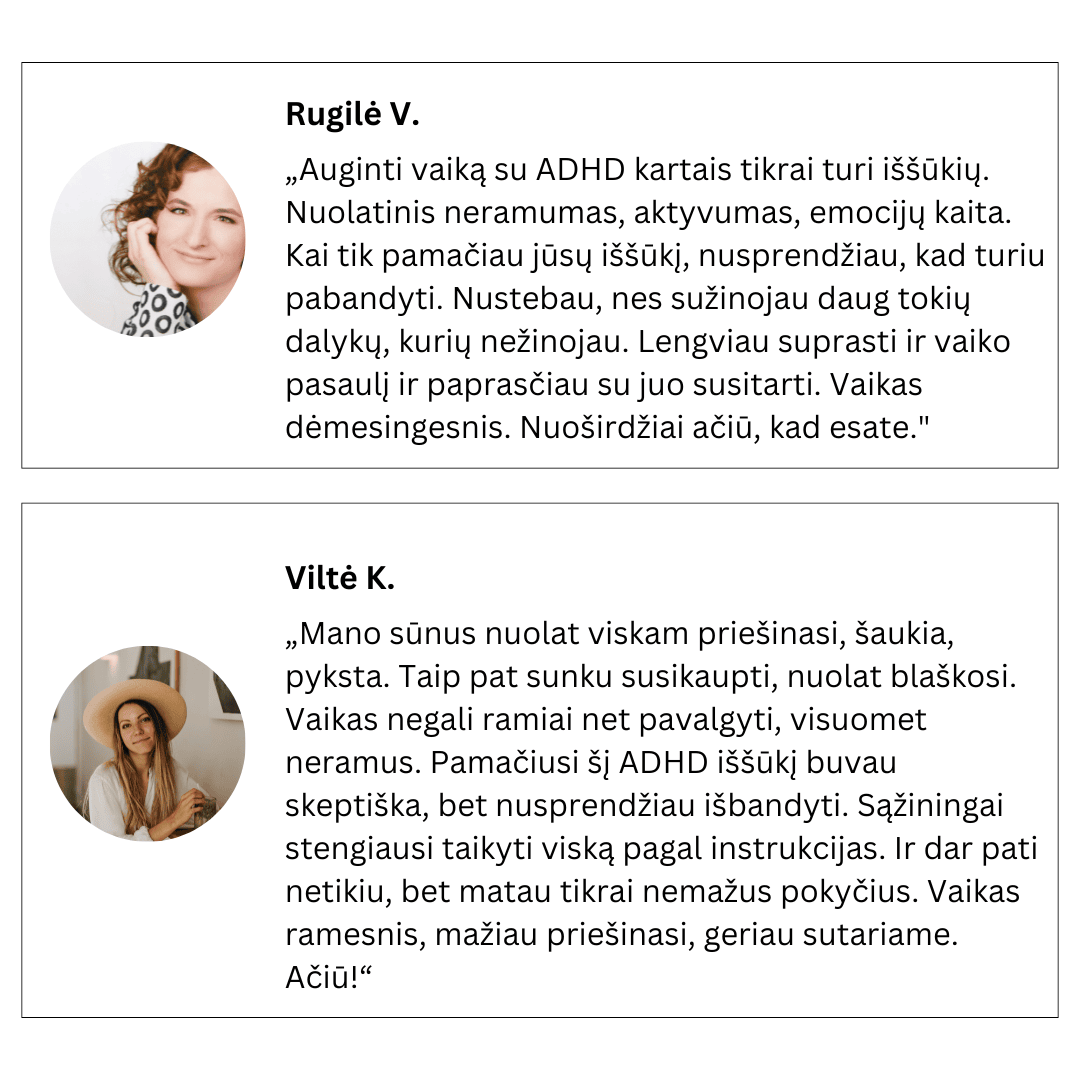 Rugilė V.

„Auginti vaiką su ADHD kartais tikrai turi iššūkių. Nuolatinis neramumas, aktyvumas, emocijų kaita. Kai tik pamačiau jūsų iššūkį, nusprendžiau, kad turiu pabandyti. Nustebau, nes sužinojau daug tokių dalykų, kurių nežinojau. Lengviau suprasti ir vaiko pasaulį ir paprasčiau su juo susitarti. Vaikas dėmesingesnis. Nuoširdžiai ačiū, kad esate."

Viltė K.

„Mano sūnus nuolat viskam priešinasi, šaukia, pyksta. Taip pat sunku susikaupti, nuolat blaškosi. Vaikas negali ramiai net pavalgyti, visuomet neramus. Pamačiusi šį ADHD iššūkį buvau skeptiška, bet nusprendžiau išbandyti. Sąžiningai stengiausi taikyti viską pagal instrukcijas. Ir dar pati netikiu, bet matau tikrai nemažus pokyčius. Vaikas ramesnis, mažiau priešinasi, geriau sutariame. Ačiū!“